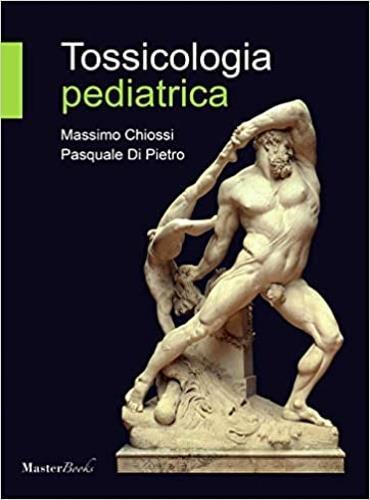 Tossicologia
pediatrica

Massimo Chiossi
Pasquale Di Pietro

MasterBooks